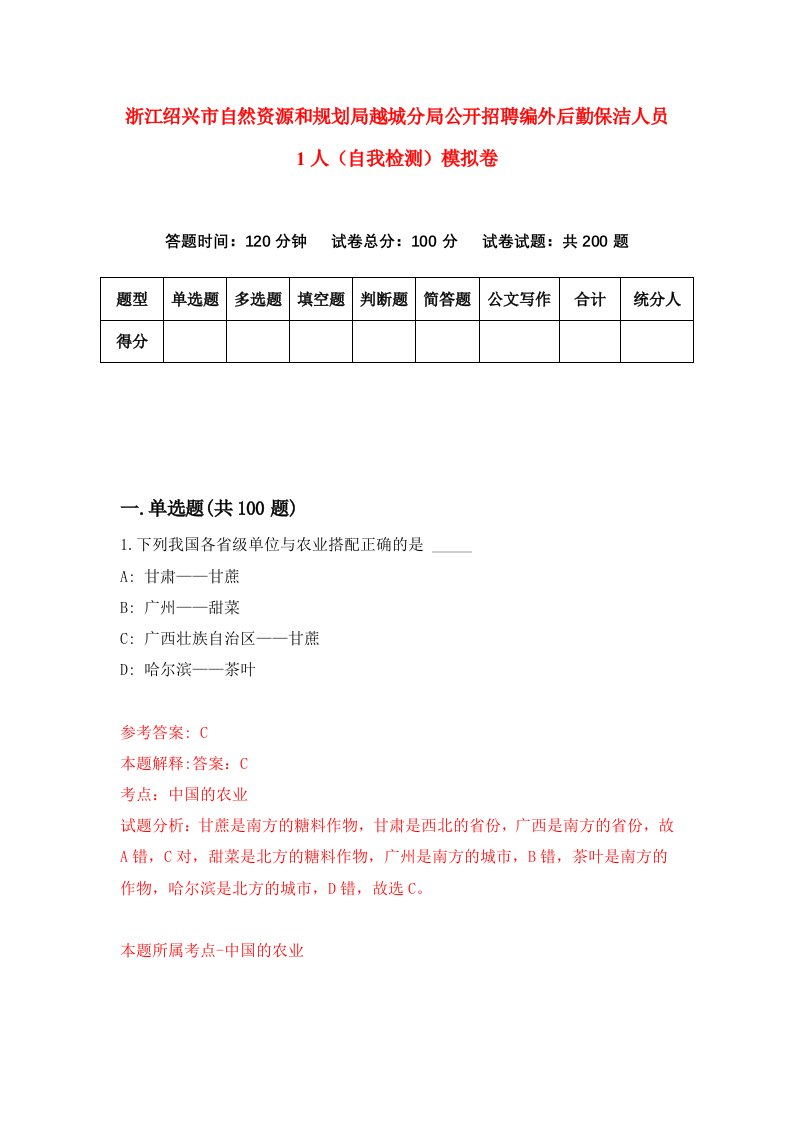 浙江绍兴市自然资源和规划局越城分局公开招聘编外后勤保洁人员1人（自我检测）模拟卷

答题时间：120分钟　试卷总分：100分　试卷试题：共200题

| 题型 | 单选题 | 多选题 | 填空题 | 判断题 | 简答题 | 公文写作 | 合计 | 统分人 |
|---|---|---|---|---|---|---|---|---|
| 得分 | | | | | | | | |

一.单选题(共100题)

1.下列我国各省级单位与农业搭配正确的是 _____

A: 甘肃——甘蔗

B: 广州——甜菜

C: 广西壮族自治区——甘蔗

D: 哈尔滨——茶叶

参考答案: C

本题解释:答案：C

考点：中国的农业

试题分析：甘蔗是南方的糖料作物，甘肃是西北的省份，广西是南方的省份，故A错，C对，甜菜是北方的糖料作物，广州是南方的城市，B错，茶叶是南方的作物，哈尔滨是北方的城市，D错，故选C。

本题所属考点-中国的农业